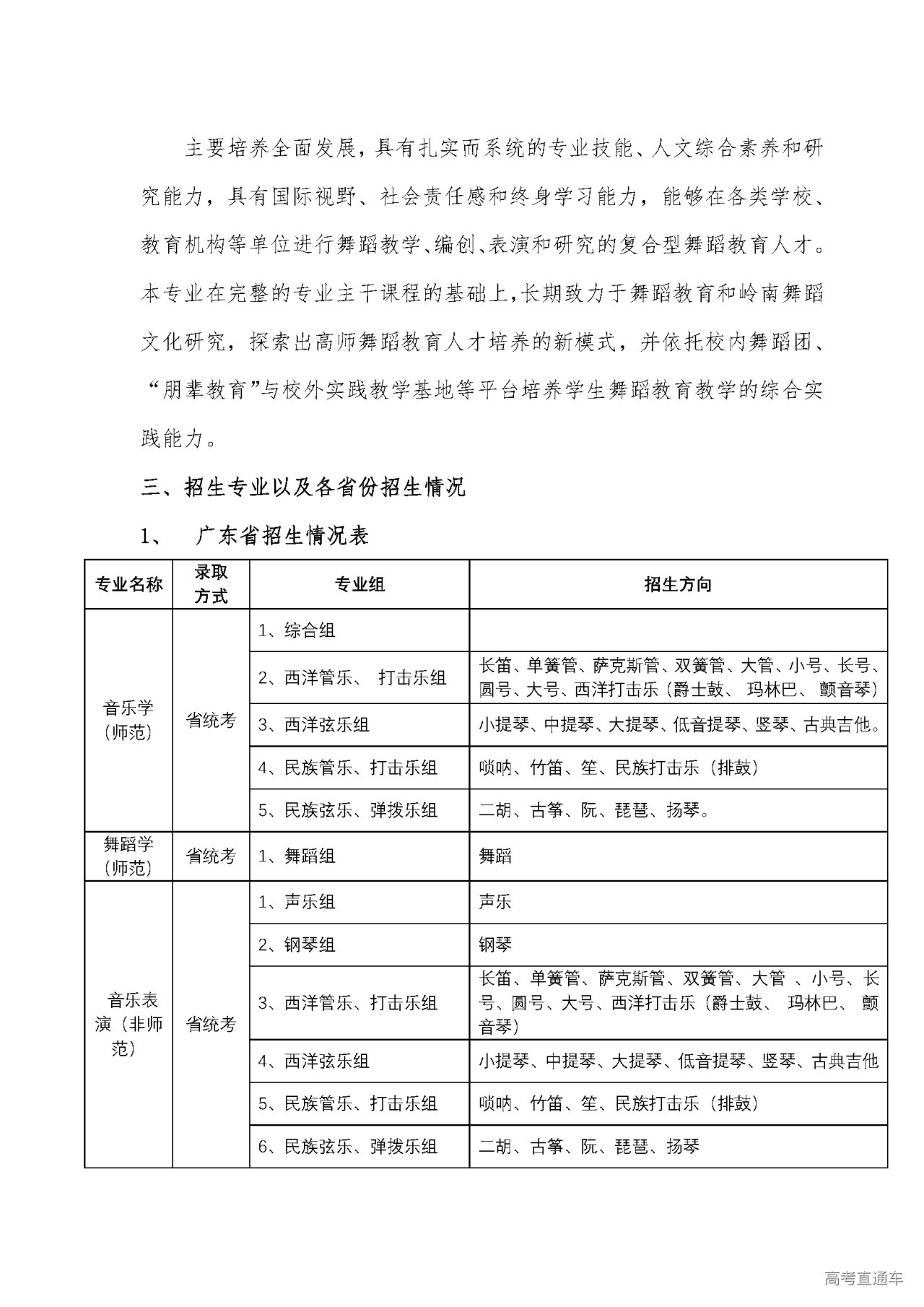 主要培养全面发展，具有扎实而系统的专业技能、人文综合素养和研究能力，具有国际视野、社会责任感和终身学习能力，能够在各类学校、教育机构等单位进行舞蹈教学、编创、表演和研究的复合型舞蹈教育人才。本专业在完整的专业主干课程的基础上，长期致力于舞蹈教育和岭南舞蹈文化研究，探索出高师舞蹈教育人才培养的新模式，并依托校内舞蹈团、“朋辈教育”与校外实践教学基地等平台培养学生舞蹈教育教学的综合实践能力。

三、招生专业以及各省份招生情况

1、 广东省招生情况表

| 专业名称 | 录取方式 | 专业组 | 招生方向 |
|---|---|---|---|
| 音乐学（师范） | 省统考 | 1、综合组 | |
| | | 2、西洋管乐、 打击乐组 | 长笛、单簧管、萨克斯管、双簧管、大管、小号、长号、圆号、大号、西洋打击乐（爵士鼓、 玛林巴、 颤音琴） |
| | | 3、西洋弦乐组 | 小提琴、中提琴、大提琴、低音提琴、竖琴、古典吉他。 |
| | | 4、民族管乐、打击乐组 | 唢呐、竹笛、笙、民族打击乐（排鼓） |
| | | 5、民族弦乐、弹拨乐组 | 二胡、古筝、阮、琵琶、扬琴。 |
| 舞蹈学（师范） | 省统考 | 1、舞蹈组 | 舞蹈 |
| 音乐表演（非师范） | 省统考 | 1、声乐组 | 声乐 |
| | | 2、钢琴组 | 钢琴 |
| | | 3、西洋管乐、打击乐组 | 长笛、单簧管、萨克斯管、双簧管、大管 、小号、长号、圆号、大号、西洋打击乐（爵士鼓、 玛林巴、 颤音琴） |
| | | 4、西洋弦乐组 | 小提琴、中提琴、大提琴、低音提琴、竖琴、古典吉他 |
| | | 5、民族管乐、打击乐组 | 唢呐、竹笛、笙、民族打击乐（排鼓） |
| | | 6、民族弦乐、弹拨乐组 | 二胡、古筝、阮、琵琶、扬琴 |

高考直通车